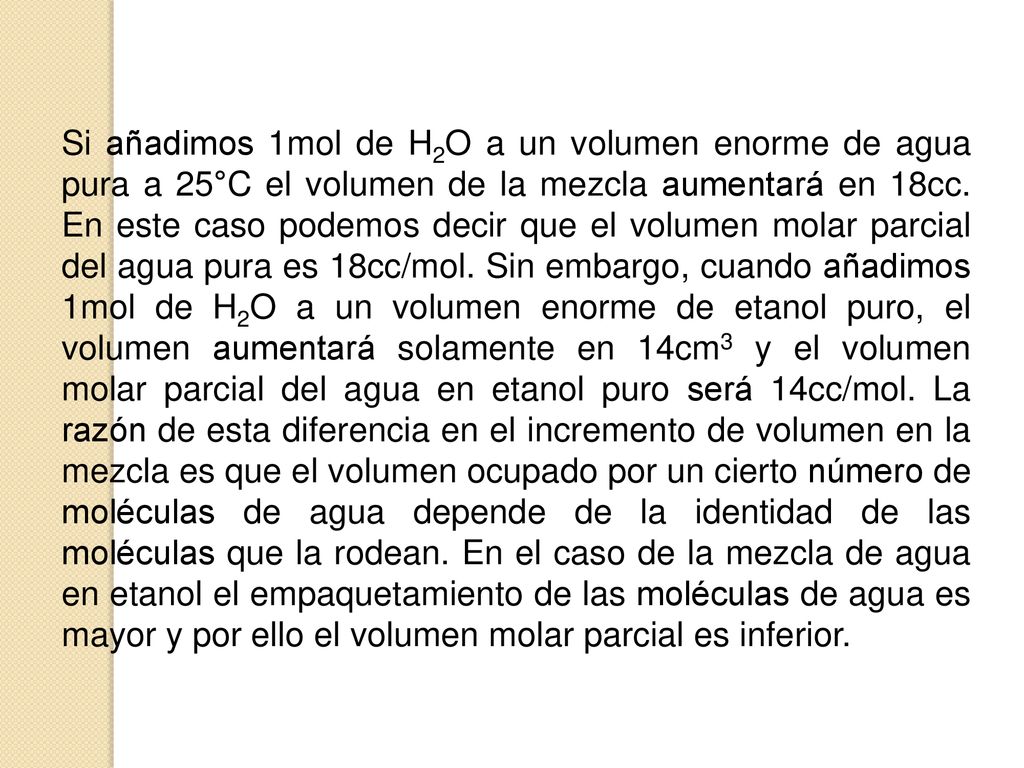 Si añadimos 1mol de $H_2O$ a un volumen enorme de agua pura a 25°C el volumen de la mezcla aumentará en 18cc. En este caso podemos decir que el volumen molar parcial del agua pura es 18cc/mol. Sin embargo, cuando añadimos 1mol de $H_2O$ a un volumen enorme de etanol puro, el volumen aumentará solamente en $14cm^3$ y el volumen molar parcial del agua en etanol puro será 14cc/mol. La razón de esta diferencia en el incremento de volumen en la mezcla es que el volumen ocupado por un cierto número de moléculas de agua depende de la identidad de las moléculas que la rodean. En el caso de la mezcla de agua en etanol el empaquetamiento de las moléculas de agua es mayor y por ello el volumen molar parcial es inferior.